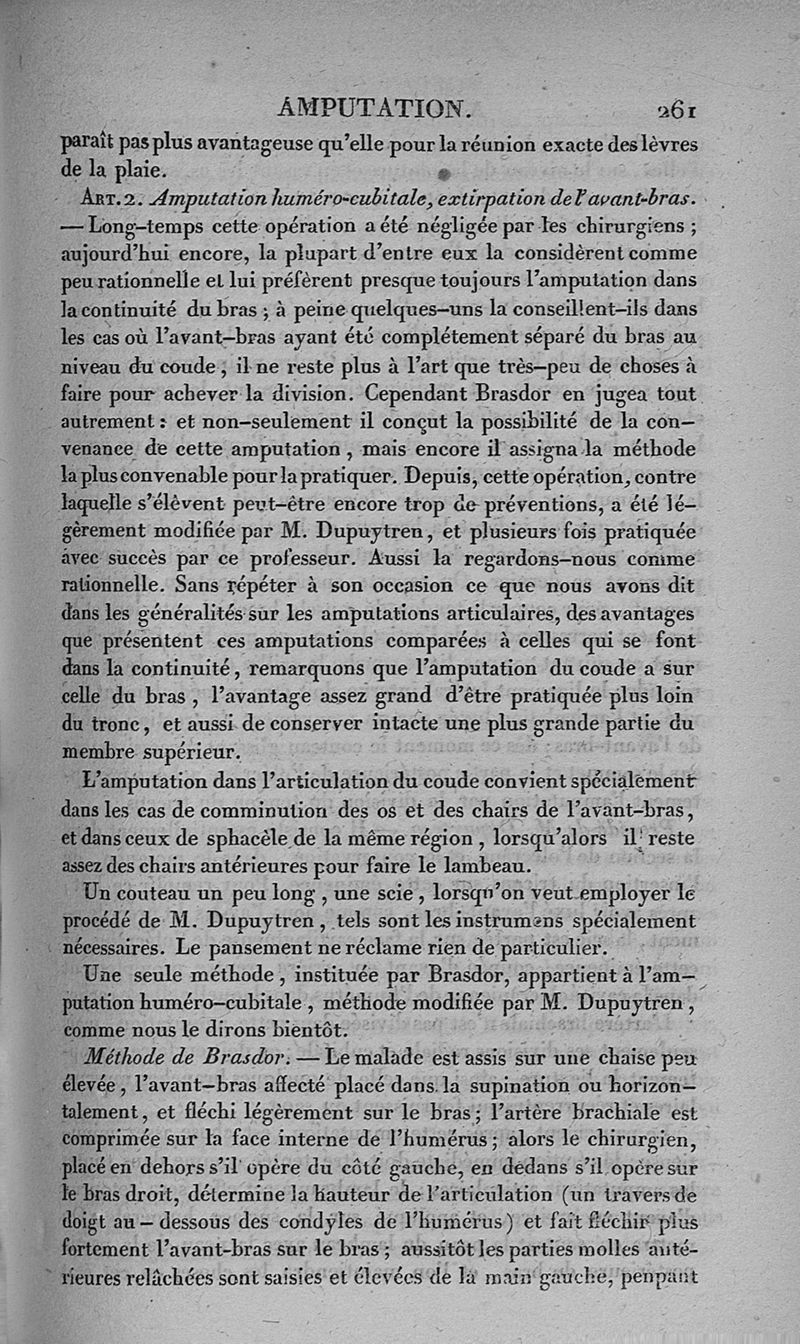 AMPUTATION. 261

paraît pas plus avantageuse qu'elle pour la réunion exacte des lèvres de la plaie.

Art. 2. Amputation huméro-cubitale, extirpation de l'avant-bras. — Long-temps cette opération a été négligée par les chirurgiens ; aujourd'hui encore, la plupart d'entre eux la considèrent comme peu rationnelle et lui préfèrent presque toujours l'amputation dans la continuité du bras ; à peine quelques-uns la conseillent-ils dans les cas où l'avant-bras ayant été complétement séparé du bras au niveau du coude, il ne reste plus à l'art que très-peu de choses à faire pour achever la division. Cependant Brasdor en jugea tout autrement : et non-seulement il conçut la possibilité de la convenance de cette amputation, mais encore il assigna la méthode la plus convenable pour la pratiquer. Depuis, cette opération, contre laquelle s'élèvent peut-être encore trop de préventions, a été légèrement modifiée par M. Dupuytren, et plusieurs fois pratiquée avec succès par ce professeur. Aussi la regardons-nous comme rationnelle. Sans répéter à son occasion ce que nous avons dit dans les généralités sur les amputations articulaires, des avantages que présentent ces amputations comparées à celles qui se font dans la continuité, remarquons que l'amputation du coude a sur celle du bras, l'avantage assez grand d'être pratiquée plus loin du tronc, et aussi de conserver intacte une plus grande partie du membre supérieur.

L'amputation dans l'articulation du coude convient spécialement dans les cas de comminution des os et des chairs de l'avant-bras, et dans ceux de sphacèle de la même région, lorsqu'alors il reste assez des chairs antérieures pour faire le lambeau.

Un couteau un peu long, une scie, lorsqu'on veut employer le procédé de M. Dupuytren, tels sont les instrumens spécialement nécessaires. Le pansement ne réclame rien de particulier.

Une seule méthode, instituée par Brasdor, appartient à l'amputation huméro-cubitale, méthode modifiée par M. Dupuytren, comme nous le dirons bientôt.

Méthode de Brasdor. — Le malade est assis sur une chaise peu élevée, l'avant-bras affecté placé dans la supination ou horizontalement, et fléchi légèrement sur le bras ; l'artère brachiale est comprimée sur la face interne de l'humérus ; alors le chirurgien, placé en dehors s'il opère du côté gauche, en dedans s'il opère sur le bras droit, détermine la hauteur de l'articulation (un travers de doigt au-dessous des condyles de l'humérus) et fait fléchir plus fortement l'avant-bras sur le bras ; aussitôt les parties molles antérieures relâchées sont saisies et élevées de la main gauche, penpant